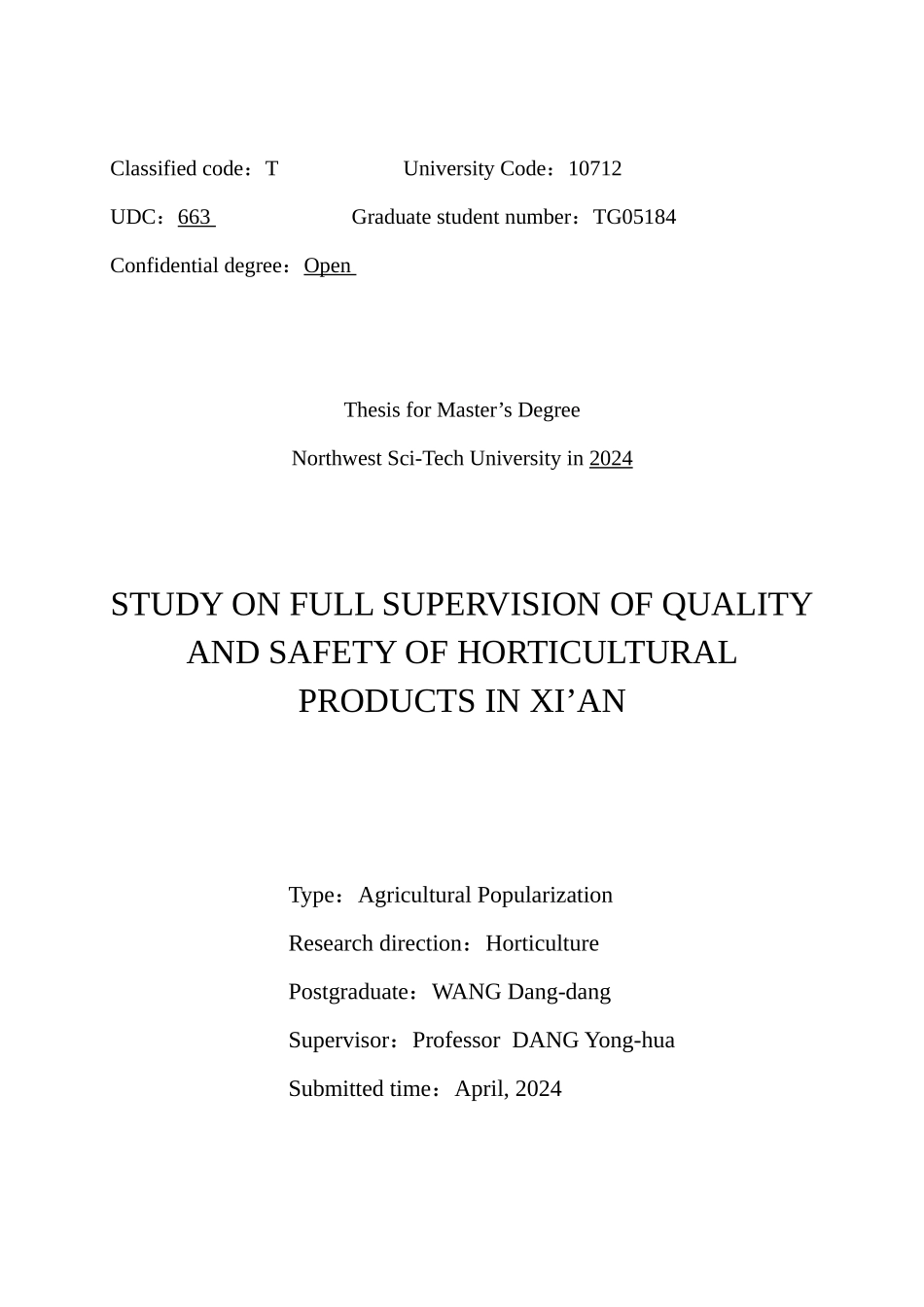 Classified code：T University Code：10712

UDC：663 Graduate student number：TG05184

Confidential degree：Open

Thesis for Master’s Degree

Northwest Sci-Tech University in 2024

STUDY ON FULL SUPERVISION OF QUALITY AND SAFETY OF HORTICULTURAL PRODUCTS IN XI’AN

Type：Agricultural Popularization

Research direction：Horticulture

Postgraduate：WANG Dang-dang

Supervisor：Professor DANG Yong-hua

Submitted time：April, 2024